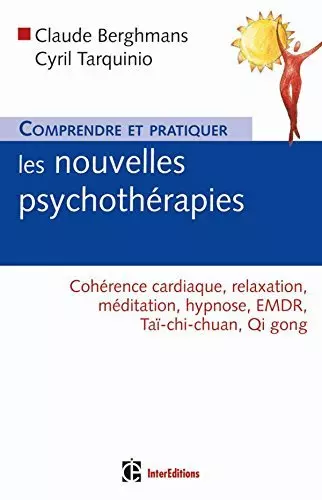 Claude Berghmans
Cyril Tarquinio

COMPRENDRE ET PRATIQUER
les nouvelles psychothérapies

Cohérence cardiaque, relaxation, méditation, hypnose, EMDR, Taï-chi-chuan, Qi gong

InterEditions